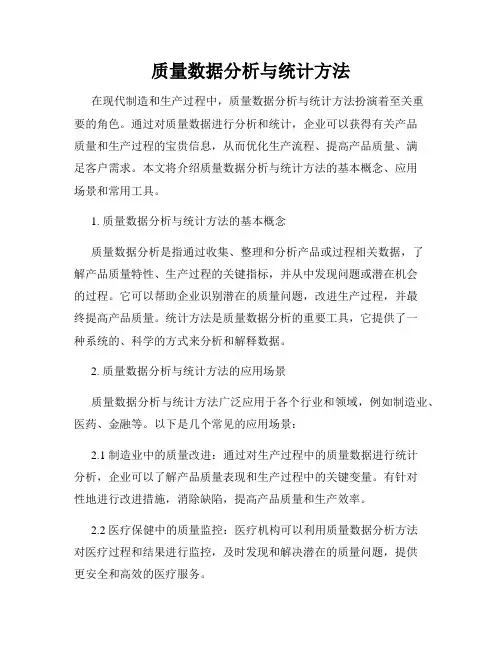 质量数据分析与统计方法

在现代制造和生产过程中，质量数据分析与统计方法扮演着至关重要的角色。通过对质量数据进行分析和统计，企业可以获得有关产品质量和生产过程的宝贵信息，从而优化生产流程、提高产品质量、满足客户需求。本文将介绍质量数据分析与统计方法的基本概念、应用场景和常用工具。

1. 质量数据分析与统计方法的基本概念

质量数据分析是指通过收集、整理和分析产品或过程相关数据，了解产品质量特性、生产过程的关键指标，并从中发现问题或潜在机会的过程。它可以帮助企业识别潜在的质量问题，改进生产过程，并最终提高产品质量。统计方法是质量数据分析的重要工具，它提供了一种系统的、科学的方式来分析和解释数据。

2. 质量数据分析与统计方法的应用场景

质量数据分析与统计方法广泛应用于各个行业和领域，例如制造业、医药、金融等。以下是几个常见的应用场景：

2.1 制造业中的质量改进：通过对生产过程中的质量数据进行统计分析，企业可以了解产品质量表现和生产过程中的关键变量。有针对性地进行改进措施，消除缺陷，提高产品质量和生产效率。

2.2 医疗保健中的质量监控：医疗机构可以利用质量数据分析方法对医疗过程和结果进行监控，及时发现和解决潜在的质量问题，提供更安全和高效的医疗服务。